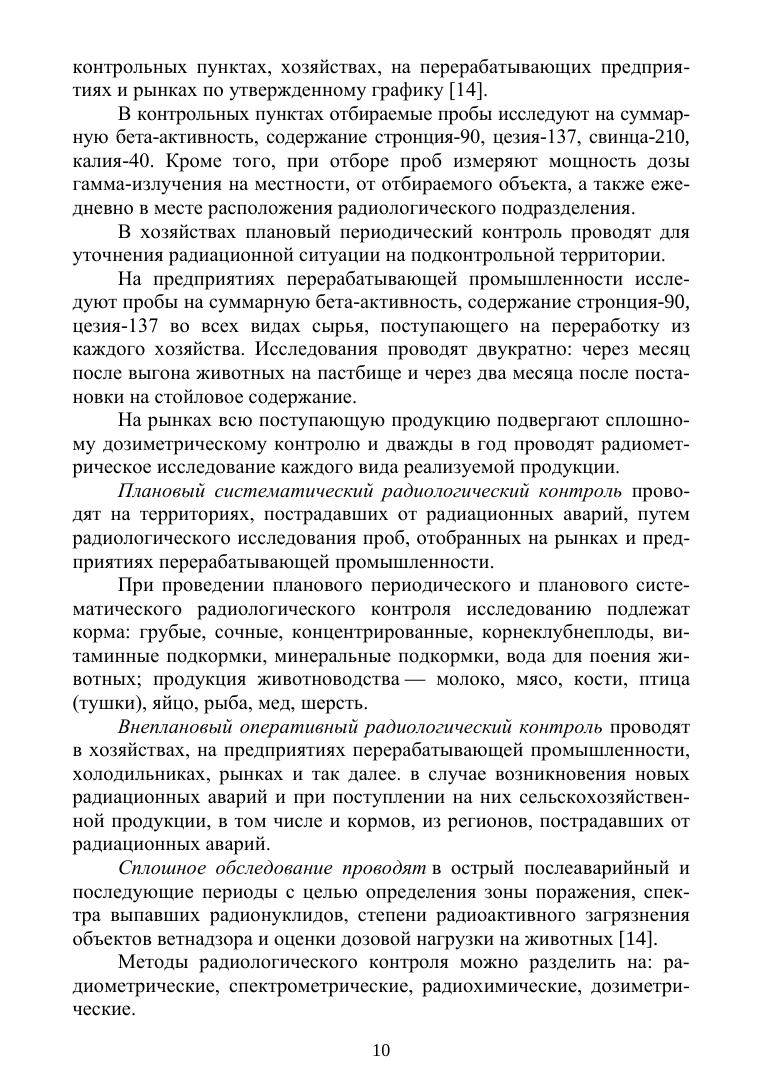 контрольных пунктах, хозяйствах, на перерабатывающих предприятиях и рынках по утвержденному графику [14].

В контрольных пунктах отбираемые пробы исследуют на суммарную бета-активность, содержание стронция-90, цезия-137, свинца-210, калия-40. Кроме того, при отборе проб измеряют мощность дозы гамма-излучения на местности, от отбираемого объекта, а также ежедневно в месте расположения радиологического подразделения.

В хозяйствах плановый периодический контроль проводят для уточнения радиационной ситуации на подконтрольной территории.

На предприятиях перерабатывающей промышленности исследуют пробы на суммарную бета-активность, содержание стронция-90, цезия-137 во всех видах сырья, поступающего на переработку из каждого хозяйства. Исследования проводят двукратно: через месяц после выгона животных на пастбище и через два месяца после постановки на стойловое содержание.

На рынках всю поступающую продукцию подвергают сплошному дозиметрическому контролю и дважды в год проводят радиометрическое исследование каждого вида реализуемой продукции.

Плановый систематический радиологический контроль проводят на территориях, пострадавших от радиационных аварий, путем радиологического исследования проб, отобранных на рынках и предприятиях перерабатывающей промышленности.

При проведении планового периодического и планового систематического радиологического контроля исследованию подлежат корма: грубые, сочные, концентрированные, корнеклубнеплоды, витаминные подкормки, минеральные подкормки, вода для поения животных; продукция животноводства — молоко, мясо, кости, птица (тушки), яйцо, рыба, мед, шерсть.

Внеплановый оперативный радиологический контроль проводят в хозяйствах, на предприятиях перерабатывающей промышленности, холодильниках, рынках и так далее. в случае возникновения новых радиационных аварий и при поступлении на них сельскохозяйственной продукции, в том числе и кормов, из регионов, пострадавших от радиационных аварий.

Сплошное обследование проводят в острый послеаварийный и последующие периоды с целью определения зоны поражения, спектра выпавших радионуклидов, степени радиоактивного загрязнения объектов ветнадзора и оценки дозовой нагрузки на животных [14].

Методы радиологического контроля можно разделить на: радиометрические, спектрометрические, радиохимические, дозиметрические.

10